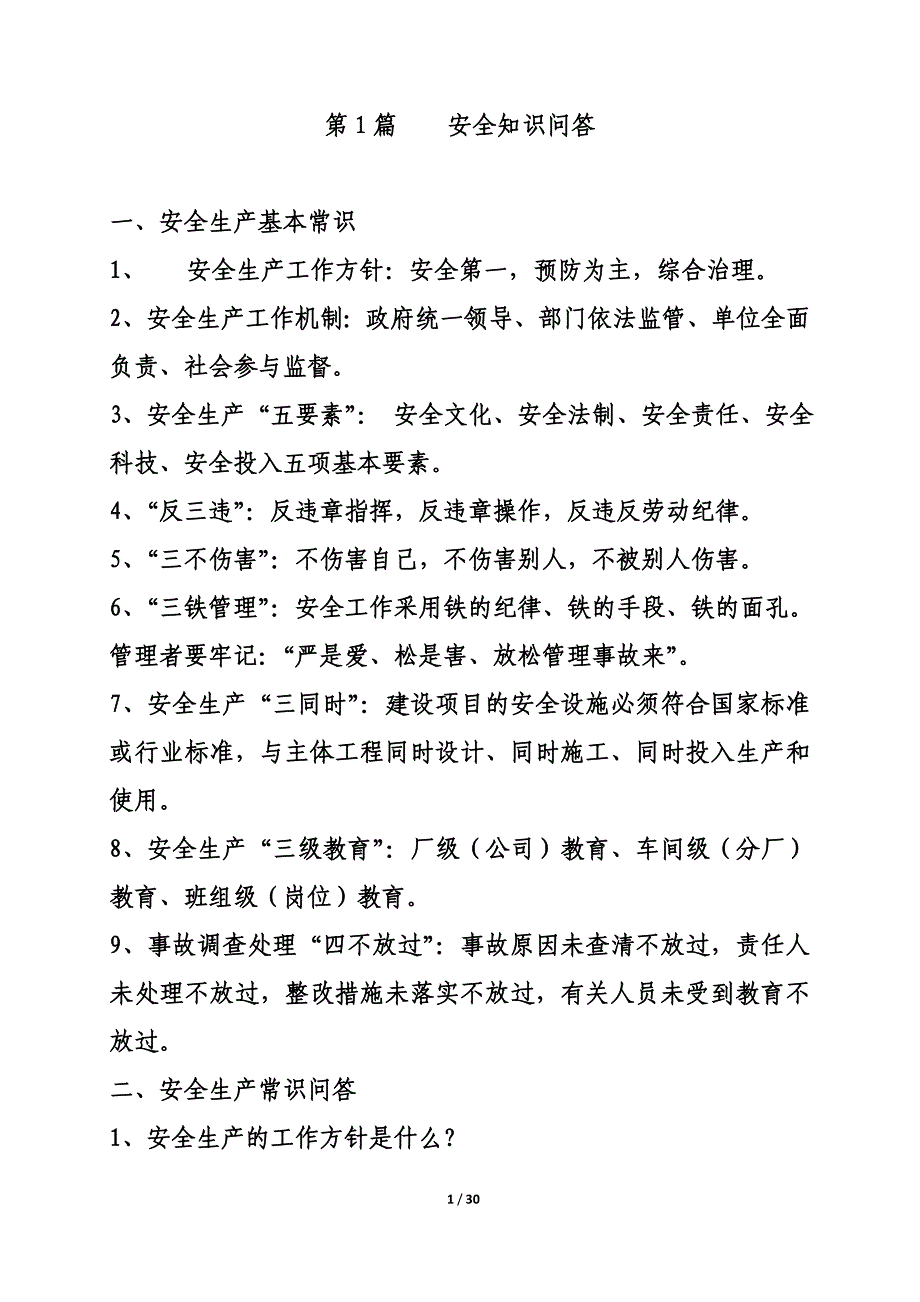 第 1 篇　　安全知识问答

一、安全生产基本常识

1、　安全生产工作方针：安全第一，预防为主，综合治理。

2、安全生产工作机制：政府统一领导、部门依法监管、单位全面负责、社会参与监督。

3、安全生产“五要素”：　安全文化、安全法制、安全责任、安全科技、安全投入五项基本要素。

4、“反三违”：反违章指挥，反违章操作，反违反劳动纪律。

5、“三不伤害”：不伤害自己，不伤害别人，不被别人伤害。

6、“三铁管理”：安全工作采用铁的纪律、铁的手段、铁的面孔。管理者要牢记：“严是爱、松是害、放松管理事故来”。

7、安全生产“三同时”：建设项目的安全设施必须符合国家标准或行业标准，与主体工程同时设计、同时施工、同时投入生产和使用。

8、安全生产“三级教育”：厂级（公司）教育、车间级（分厂）教育、班组级（岗位）教育。

9、事故调查处理“四不放过”：事故原因未查清不放过，责任人未处理不放过，整改措施未落实不放过，有关人员未受到教育不放过。

二、安全生产常识问答

1、安全生产的工作方针是什么？

1 / 30